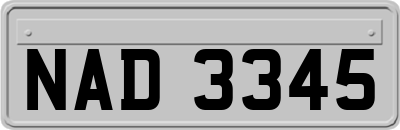 NAD 3345